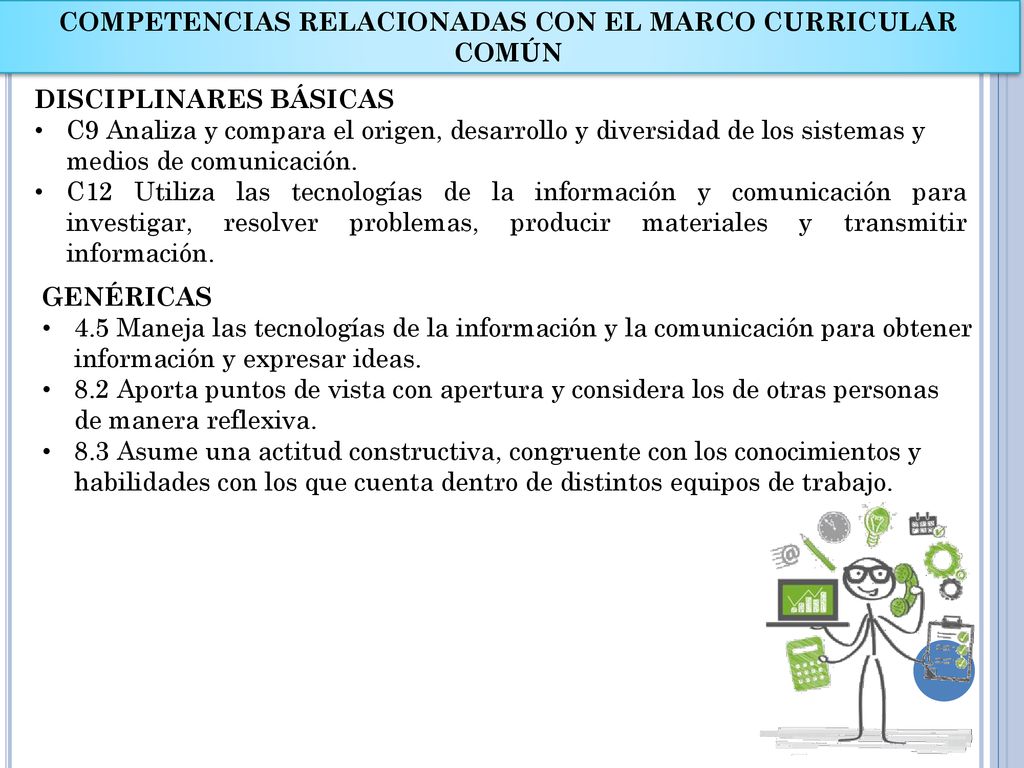 COMPETENCIAS RELACIONADAS CON EL MARCO CURRICULAR COMÚN

DISCIPLINARES BÁSICAS
• C9 Analiza y compara el origen, desarrollo y diversidad de los sistemas y medios de comunicación.
• C12 Utiliza las tecnologías de la información y comunicación para investigar, resolver problemas, producir materiales y transmitir información.

GENÉRICAS
• 4.5 Maneja las tecnologías de la información y la comunicación para obtener información y expresar ideas.
• 8.2 Aporta puntos de vista con apertura y considera los de otras personas de manera reflexiva.
• 8.3 Asume una actitud constructiva, congruente con los conocimientos y habilidades con los que cuenta dentro de distintos equipos de trabajo.